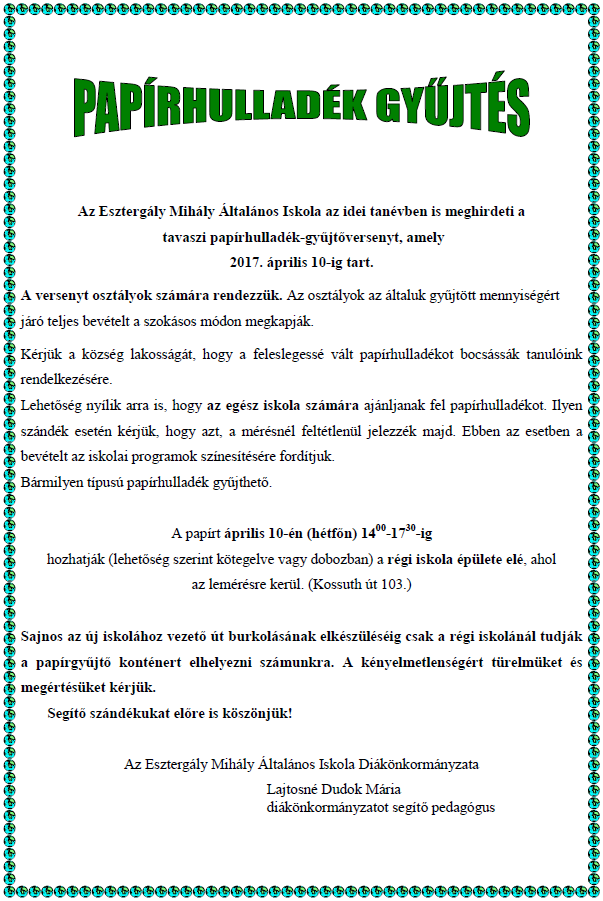 PAPÍRHULLADÉK GYŰJTÉS

Az Esztergály Mihály Általános Iskola az idei tanévben is meghirdeti a tavaszi papírhulladék-gyűjtőversenyt, amely 2017. április 10-ig tart.

A versenyt osztályok számára rendezzük. Az osztályok az általuk gyűjtött mennyiségért járó teljes bevételt a szokásos módon megkapják.

Kérjük a község lakosságát, hogy a feleslegessé vált papírhulladékot bocsássák tanulóink rendelkezésére.
Lehetőség nyílik arra is, hogy az egész iskola számára ajánljanak fel papírhulladékot. Ilyen szándék esetén kérjük, hogy azt, a mérésnél feltétlenül jelezzék majd. Ebben az esetben a bevételt az iskolai programok színesítésére fordítjuk.
Bármilyen típusú papírhulladék gyűjthető.

A papírt április 10-én (hétfőn) $14^{00}$-$17^{30}$-ig hozhatják (lehetőség szerint kötegelve vagy dobozban) a régi iskola épülete elé, ahol az lemérésre kerül. (Kossuth út 103.)

Sajnos az új iskolához vezető út burkolásának elkészüléséig csak a régi iskolánál tudják a papírgyűjtő konténert elhelyezni számunkra. A kényelmetlenségért türelmüket és megértésüket kérjük.
Segítő szándékukat előre is köszönjük!

Az Esztergály Mihály Általános Iskola Diákönkormányzata
Lajtosné Dudok Mária
diákönkormányzatot segítő pedagógus